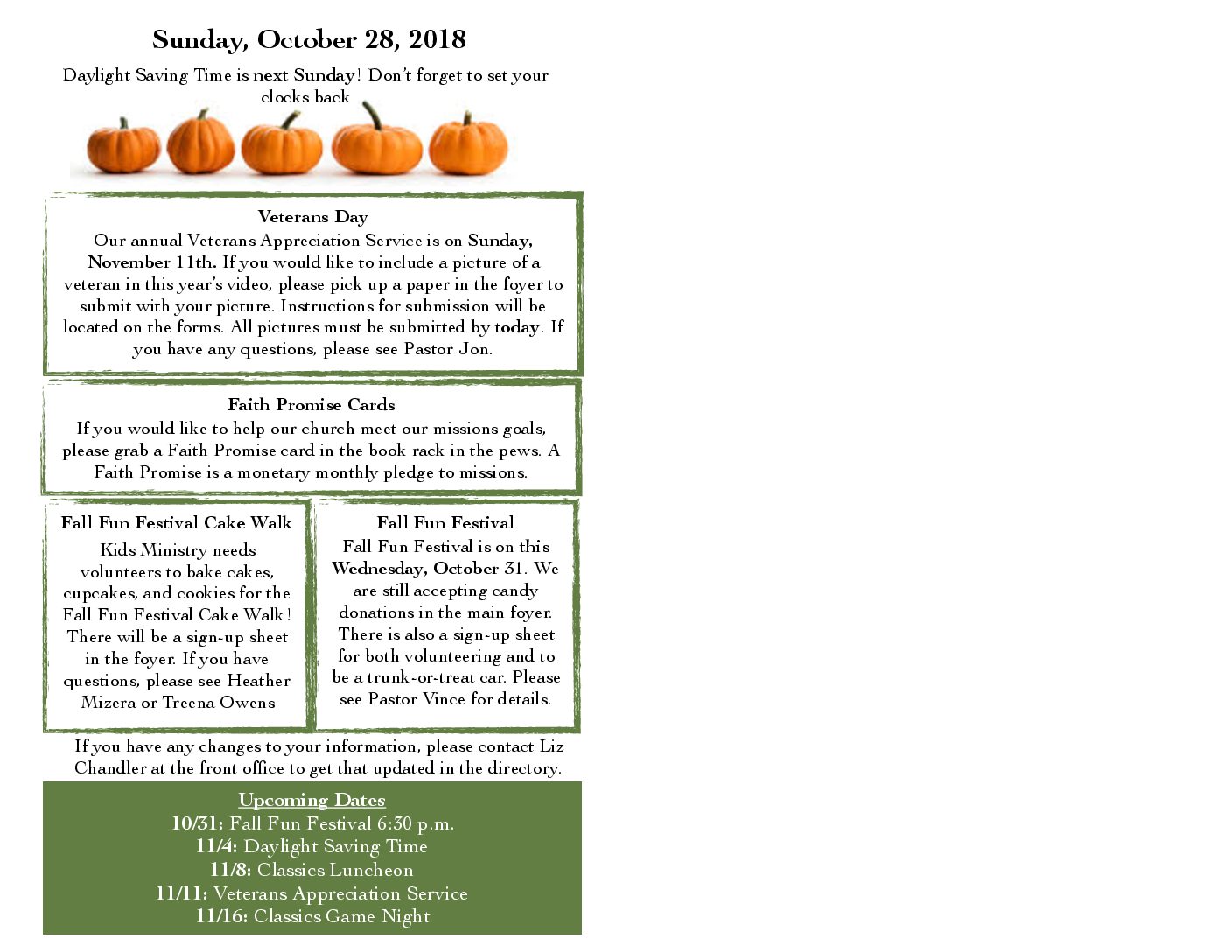 Sunday, October 28, 2018

Daylight Saving Time is next Sunday! Don't forget to set your clocks back

Veterans Day

Our annual Veterans Appreciation Service is on Sunday, November 11th. If you would like to include a picture of a veteran in this year's video, please pick up a paper in the foyer to submit with your picture. Instructions for submission will be located on the forms. All pictures must be submitted by today. If you have any questions, please see Pastor Jon.

Faith Promise Cards

If you would like to help our church meet our missions goals, please grab a Faith Promise card in the book rack in the pews. A Faith Promise is a monetary monthly pledge to missions.

Fall Fun Festival Cake Walk

Kids Ministry needs volunteers to bake cakes, cupcakes, and cookies for the Fall Fun Festival Cake Walk! There will be a sign-up sheet in the foyer. If you have questions, please see Heather Mizera or Treena Owens

Fall Fun Festival

Fall Fun Festival is on this Wednesday, October 31. We are still accepting candy donations in the main foyer. There is also a sign-up sheet for both volunteering and to be a trunk-or-treat car. Please see Pastor Vince for details.

If you have any changes to your information, please contact Liz Chandler at the front office to get that updated in the directory.

Upcoming Dates
10/31: Fall Fun Festival 6:30 p.m.
11/4: Daylight Saving Time
11/8: Classics Luncheon
11/11: Veterans Appreciation Service
11/16: Classics Game Night